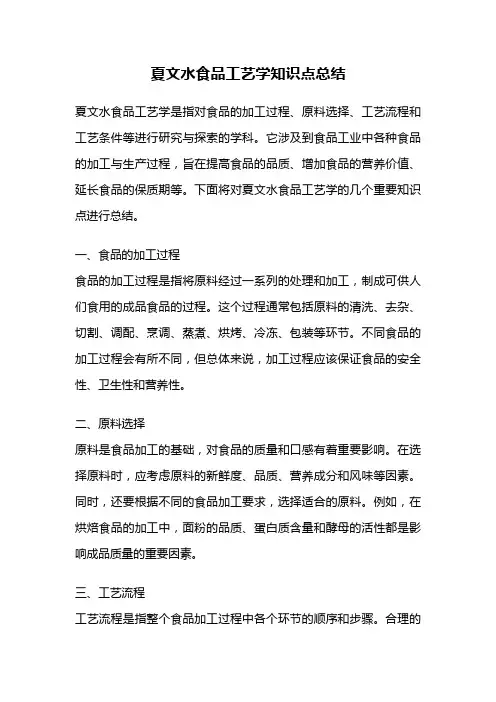 夏文水食品工艺学知识点总结

夏文水食品工艺学是指对食品的加工过程、原料选择、工艺流程和工艺条件等进行研究与探索的学科。它涉及到食品工业中各种食品的加工与生产过程，旨在提高食品的品质、增加食品的营养价值、延长食品的保质期等。下面将对夏文水食品工艺学的几个重要知识点进行总结。

一、食品的加工过程
食品的加工过程是指将原料经过一系列的处理和加工，制成可供人们食用的成品食品的过程。这个过程通常包括原料的清洗、去杂、切割、调配、烹调、蒸煮、烘烤、冷冻、包装等环节。不同食品的加工过程会有所不同，但总体来说，加工过程应该保证食品的安全性、卫生性和营养性。

二、原料选择
原料是食品加工的基础，对食品的质量和口感有着重要影响。在选择原料时，应考虑原料的新鲜度、品质、营养成分和风味等因素。同时，还要根据不同的食品加工要求，选择适合的原料。例如，在烘焙食品的加工中，面粉的品质、蛋白质含量和酵母的活性都是影响成品质量的重要因素。

三、工艺流程
工艺流程是指整个食品加工过程中各个环节的顺序和步骤。合理的